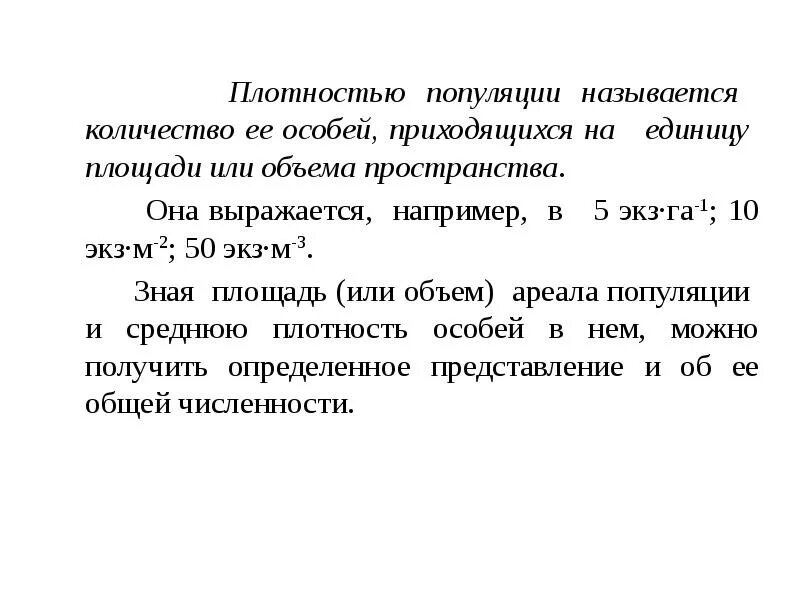 Плотностью популяции называется количество ее особей, приходящихся на единицу площади или объема пространства.

Она выражается, например, в 5 экз·га$^{-1}$; 10 экз·м$^{-2}$; 50 экз·м$^{-3}$.

Зная площадь (или объем) ареала популяции и среднюю плотность особей в нем, можно получить определенное представление и об ее общей численности.